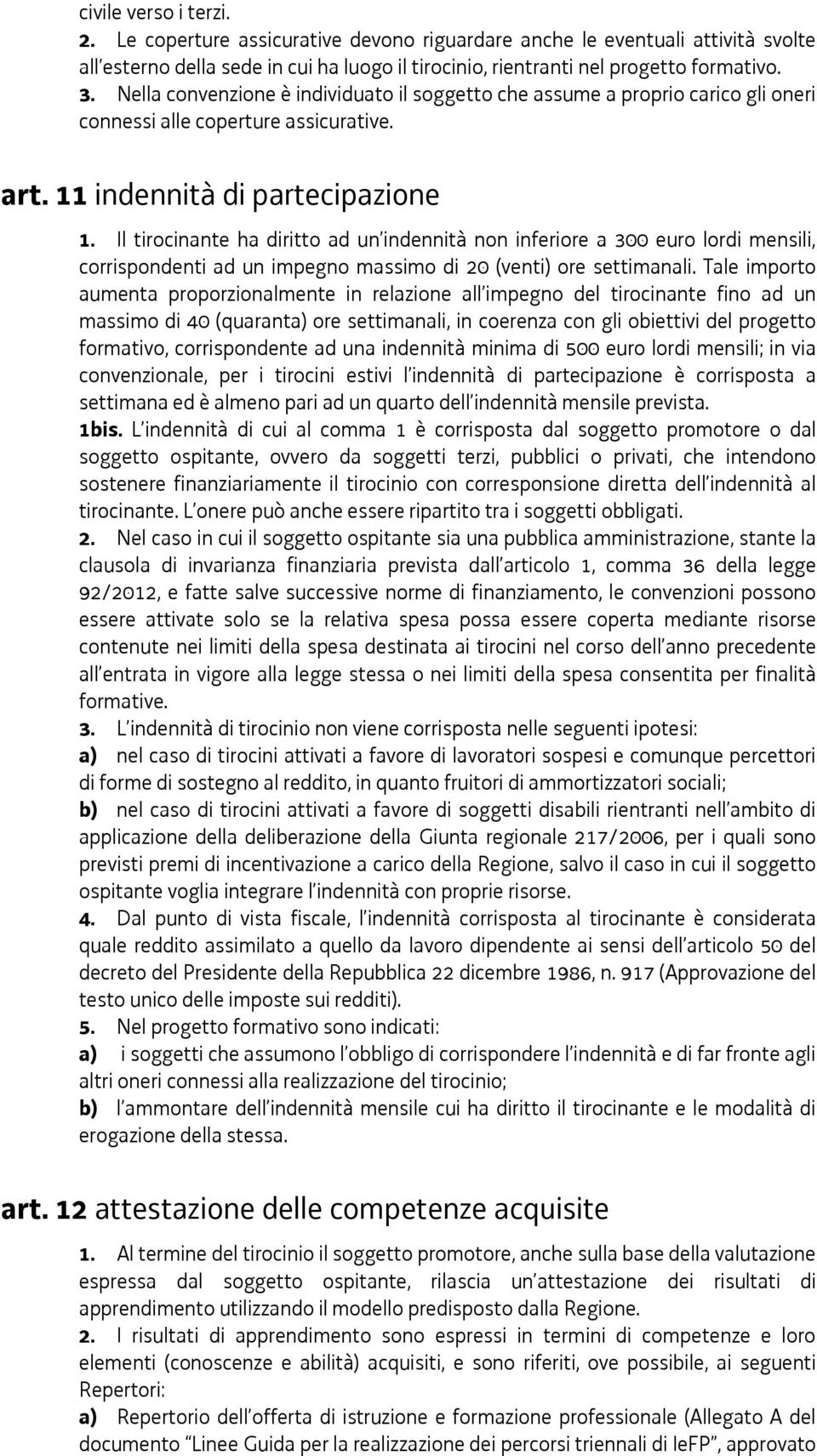 civile verso i terzi.

2. Le coperture assicurative devono riguardare anche le eventuali attività svolte all'esterno della sede in cui ha luogo il tirocinio, rientranti nel progetto formativo.

3. Nella convenzione è individuato il soggetto che assume a proprio carico gli oneri connessi alle coperture assicurative.

art. 11 indennità di partecipazione

1. Il tirocinante ha diritto ad un'indennità non inferiore a 300 euro lordi mensili, corrispondenti ad un impegno massimo di 20 (venti) ore settimanali. Tale importo aumenta proporzionalmente in relazione all'impegno del tirocinante fino ad un massimo di 40 (quaranta) ore settimanali, in coerenza con gli obiettivi del progetto formativo, corrispondente ad una indennità minima di 500 euro lordi mensili; in via convenzionale, per i tirocini estivi l'indennità di partecipazione è corrisposta a settimana ed è almeno pari ad un quarto dell'indennità mensile prevista.

1bis. L'indennità di cui al comma 1 è corrisposta dal soggetto promotore o dal soggetto ospitante, ovvero da soggetti terzi, pubblici o privati, che intendono sostenere finanziariamente il tirocinio con corresponsione diretta dell'indennità al tirocinante. L'onere può anche essere ripartito tra i soggetti obbligati.

2. Nel caso in cui il soggetto ospitante sia una pubblica amministrazione, stante la clausola di invarianza finanziaria prevista dall'articolo 1, comma 36 della legge 92/2012, e fatte salve successive norme di finanziamento, le convenzioni possono essere attivate solo se la relativa spesa possa essere coperta mediante risorse contenute nei limiti della spesa destinata ai tirocini nel corso dell'anno precedente all'entrata in vigore alla legge stessa o nei limiti della spesa consentita per finalità formative.

3. L'indennità di tirocinio non viene corrisposta nelle seguenti ipotesi:

a) nel caso di tirocini attivati a favore di lavoratori sospesi e comunque percettori di forme di sostegno al reddito, in quanto fruitori di ammortizzatori sociali;

b) nel caso di tirocini attivati a favore di soggetti disabili rientranti nell'ambito di applicazione della deliberazione della Giunta regionale 217/2006, per i quali sono previsti premi di incentivazione a carico della Regione, salvo il caso in cui il soggetto ospitante voglia integrare l'indennità con proprie risorse.

4. Dal punto di vista fiscale, l'indennità corrisposta al tirocinante è considerata quale reddito assimilato a quello da lavoro dipendente ai sensi dell'articolo 50 del decreto del Presidente della Repubblica 22 dicembre 1986, n. 917 (Approvazione del testo unico delle imposte sui redditi).

5. Nel progetto formativo sono indicati:

a) i soggetti che assumono l'obbligo di corrispondere l'indennità e di far fronte agli altri oneri connessi alla realizzazione del tirocinio;

b) l'ammontare dell'indennità mensile cui ha diritto il tirocinante e le modalità di erogazione della stessa.

art. 12 attestazione delle competenze acquisite

1. Al termine del tirocinio il soggetto promotore, anche sulla base della valutazione espressa dal soggetto ospitante, rilascia un'attestazione dei risultati di apprendimento utilizzando il modello predisposto dalla Regione.

2. I risultati di apprendimento sono espressi in termini di competenze e loro elementi (conoscenze e abilità) acquisiti, e sono riferiti, ove possibile, ai seguenti Repertori:

a) Repertorio dell'offerta di istruzione e formazione professionale (Allegato A del documento "Linee Guida per la realizzazione dei percorsi triennali di IeFP", approvato